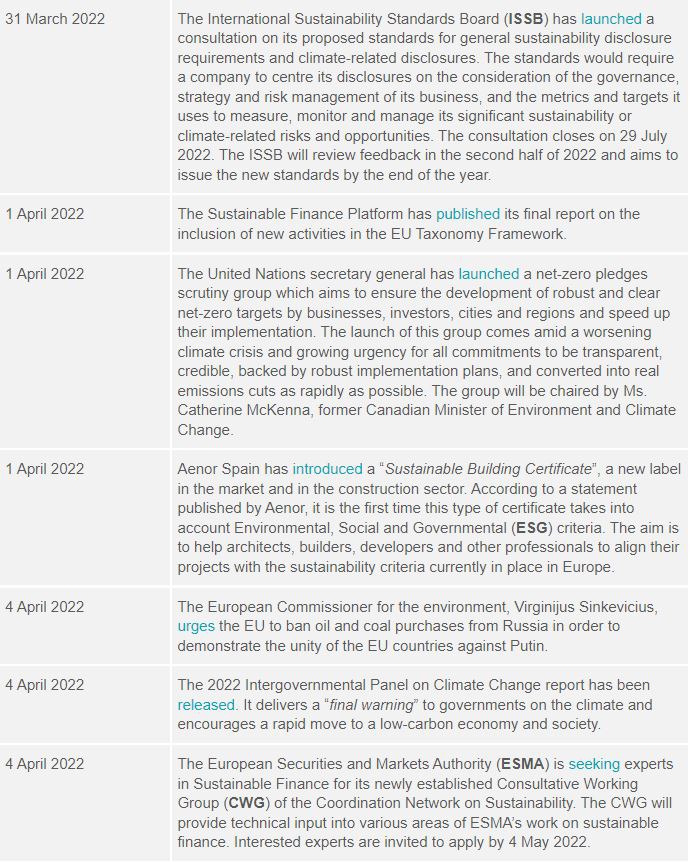 | | |
|---|---|
| 31 March 2022 | The International Sustainability Standards Board (**ISSB**) has launched a consultation on its proposed standards for general sustainability disclosure requirements and climate-related disclosures. The standards would require a company to centre its disclosures on the consideration of the governance, strategy and risk management of its business, and the metrics and targets it uses to measure, monitor and manage its significant sustainability or climate-related risks and opportunities. The consultation closes on 29 July 2022. The ISSB will review feedback in the second half of 2022 and aims to issue the new standards by the end of the year. |
| 1 April 2022 | The Sustainable Finance Platform has published its final report on the inclusion of new activities in the EU Taxonomy Framework. |
| 1 April 2022 | The United Nations secretary general has launched a net-zero pledges scrutiny group which aims to ensure the development of robust and clear net-zero targets by businesses, investors, cities and regions and speed up their implementation. The launch of this group comes amid a worsening climate crisis and growing urgency for all commitments to be transparent, credible, backed by robust implementation plans, and converted into real emissions cuts as rapidly as possible. The group will be chaired by Ms. Catherine McKenna, former Canadian Minister of Environment and Climate Change. |
| 1 April 2022 | Aenor Spain has introduced a "*Sustainable Building Certificate*", a new label in the market and in the construction sector. According to a statement published by Aenor, it is the first time this type of certificate takes into account Environmental, Social and Governmental (**ESG**) criteria. The aim is to help architects, builders, developers and other professionals to align their projects with the sustainability criteria currently in place in Europe. |
| 4 April 2022 | The European Commissioner for the environment, Virginijus Sinkevicius, urges the EU to ban oil and coal purchases from Russia in order to demonstrate the unity of the EU countries against Putin. |
| 4 April 2022 | The 2022 Intergovernmental Panel on Climate Change report has been released. It delivers a "*final warning*" to governments on the climate and encourages a rapid move to a low-carbon economy and society. |
| 4 April 2022 | The European Securities and Markets Authority (**ESMA**) is seeking experts in Sustainable Finance for its newly established Consultative Working Group (**CWG**) of the Coordination Network on Sustainability. The CWG will provide technical input into various areas of ESMA's work on sustainable finance. Interested experts are invited to apply by 4 May 2022. |